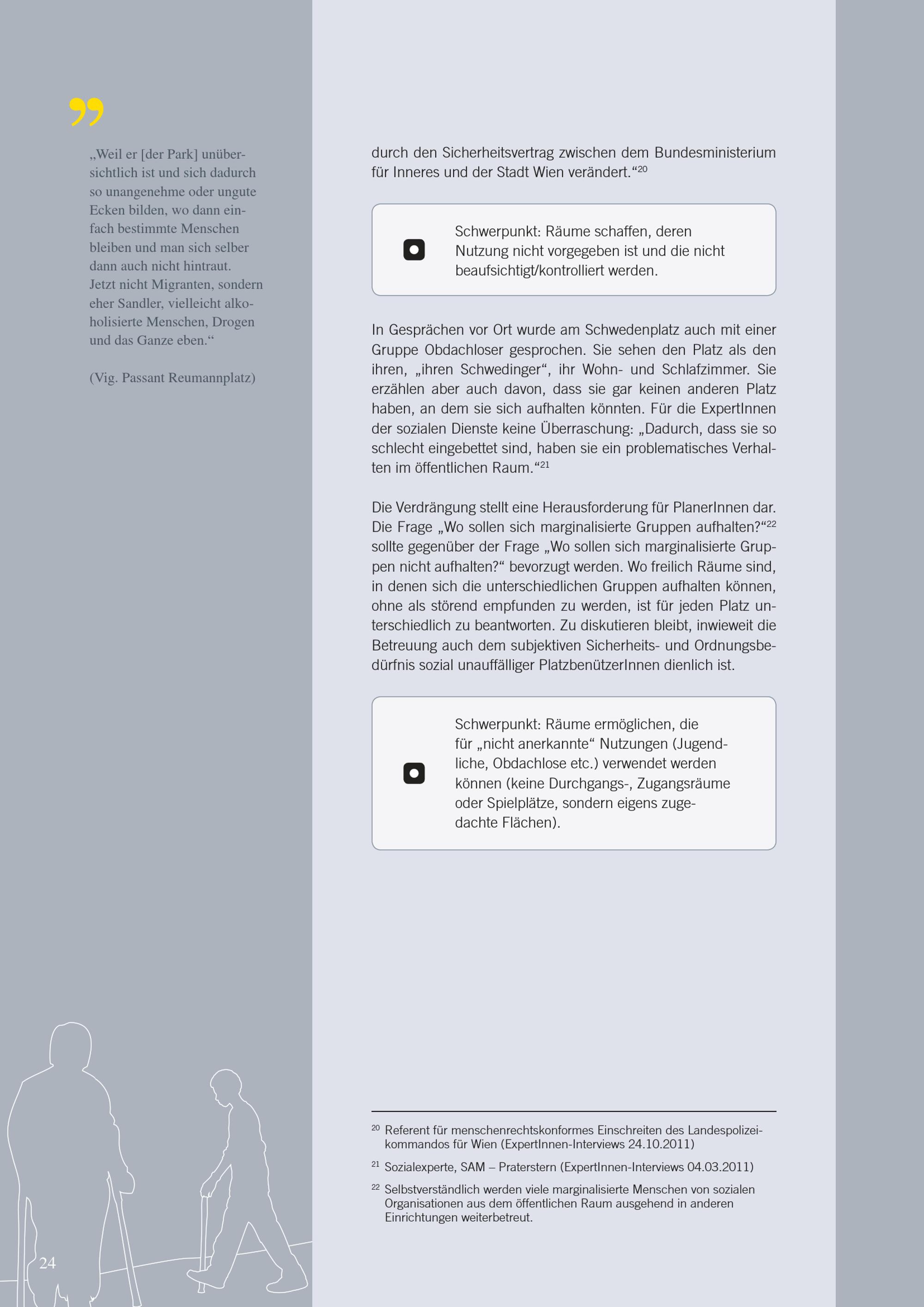 „Weil er [der Park] unübersichtlich ist und sich dadurch so unangenehme oder ungute Ecken bilden, wo dann einfach bestimmte Menschen bleiben und man sich selber dann auch nicht hintraut. Jetzt nicht Migranten, sondern eher Sandler, vielleicht alkoholisierte Menschen, Drogen und das Ganze eben.“

(Vig. Passant Reumannplatz)

durch den Sicherheitsvertrag zwischen dem Bundesministerium für Inneres und der Stadt Wien verändert.“$^{20}$

Schwerpunkt: Räume schaffen, deren Nutzung nicht vorgegeben ist und die nicht beaufsichtigt/kontrolliert werden.

In Gesprächen vor Ort wurde am Schwedenplatz auch mit einer Gruppe Obdachloser gesprochen. Sie sehen den Platz als den ihren, „ihren Schwedinger“, ihr Wohn- und Schlafzimmer. Sie erzählen aber auch davon, dass sie gar keinen anderen Platz haben, an dem sie sich aufhalten könnten. Für die ExpertInnen der sozialen Dienste keine Überraschung: „Dadurch, dass sie so schlecht eingebettet sind, haben sie ein problematisches Verhalten im öffentlichen Raum.“$^{21}$

Die Verdrängung stellt eine Herausforderung für PlanerInnen dar. Die Frage „Wo sollen sich marginalisierte Gruppen aufhalten?“$^{22}$ sollte gegenüber der Frage „Wo sollen sich marginalisierte Gruppen nicht aufhalten?“ bevorzugt werden. Wo freilich Räume sind, in denen sich die unterschiedlichen Gruppen aufhalten können, ohne als störend empfunden zu werden, ist für jeden Platz unterschiedlich zu beantworten. Zu diskutieren bleibt, inwieweit die Betreuung auch dem subjektiven Sicherheits- und Ordnungsbedürfnis sozial unauffälliger PlatzbenützerInnen dienlich ist.

Schwerpunkt: Räume ermöglichen, die für „nicht anerkannte“ Nutzungen (Jugendliche, Obdachlose etc.) verwendet werden können (keine Durchgangs-, Zugangsräume oder Spielplätze, sondern eigens zugedachte Flächen).

$^{20}$ Referent für menschenrechtskonformes Einschreiten des Landespolizeikommandos für Wien (ExpertInnen-Interviews 24.10.2011)

$^{21}$ Sozialexperte, SAM – Praterstern (ExpertInnen-Interviews 04.03.2011)

$^{22}$ Selbstverständlich werden viele marginalisierte Menschen von sozialen Organisationen aus dem öffentlichen Raum ausgehend in anderen Einrichtungen weiterbetreut.

24